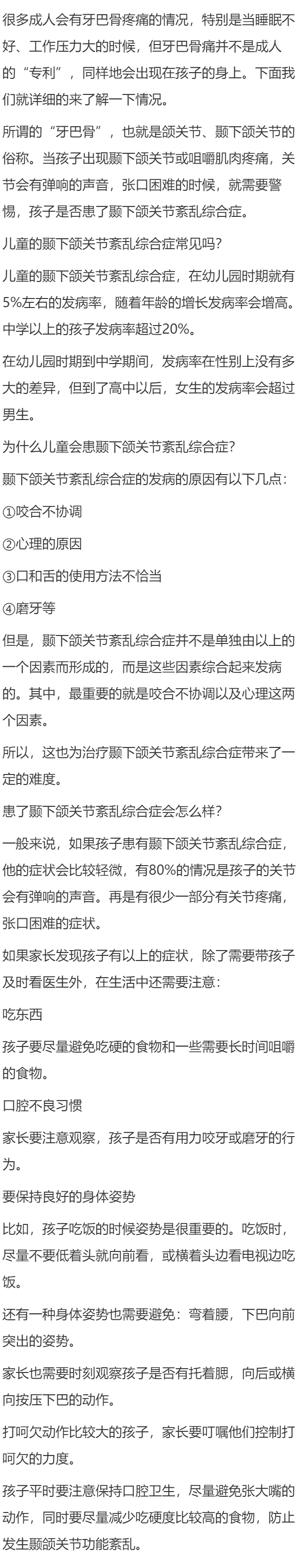 很多成人会有牙巴骨疼痛的情况，特别是当睡眠不好、工作压力大的时候，但牙巴骨痛并不是成人的“专利”，同样地会出现在孩子的身上。下面我们就详细的来了解一下情况。

所谓的“牙巴骨”，也就是颌关节、颞下颌关节的俗称。当孩子出现颞下颌关节或咀嚼肌肉疼痛，关节会有弹响的声音，张口困难的时候，就需要警惕，孩子是否患了颞下颌关节紊乱综合症。

儿童的颞下颌关节紊乱综合症常见吗？

儿童的颞下颌关节紊乱综合症，在幼儿园时期就有5%左右的发病率，随着年龄的增长发病率会增高。中学以上的孩子发病率超过20%。

在幼儿园时期到中学期间，发病率在性别上没有多大的差异，但到了高中以后，女生的发病率会超过男生。

为什么儿童会患颞下颌关节紊乱综合症？

颞下颌关节紊乱综合症的发病的原因有以下几点：

①咬合不协调

②心理的原因

③口和舌的使用方法不恰当

④磨牙等

但是，颞下颌关节紊乱综合症并不是单独由以上的一个因素而形成的，而是这些因素综合起来发病的。其中，最重要的就是咬合不协调以及心理这两个因素。

所以，这也为治疗颞下颌关节紊乱综合症带来了一定的难度。

患了颞下颌关节紊乱综合症会怎么样？

一般来说，如果孩子患有颞下颌关节紊乱综合症，他的症状会比较轻微，有80%的情况是孩子的关节会有弹响的声音。再是有很少一部分有关节疼痛，张口困难的症状。

如果家长发现孩子有以上的症状，除了需要带孩子及时看医生外，在生活中还需要注意：

吃东西

孩子要尽量避免吃硬的食物和一些需要长时间咀嚼的食物。

口腔不良习惯

家长要注意观察，孩子是否有用力咬牙或磨牙的行为。

要保持良好的身体姿势

比如，孩子吃饭的时候姿势是很重要的。吃饭时，尽量不要低着头就向前看，或横着头边看电视边吃饭。

还有一种身体姿势也需要避免：弯着腰，下巴向前突出的姿势。

家长也需要时刻观察孩子是否有托着腮，向后或横向按压下巴的动作。

打呵欠动作比较大的孩子，家长要叮嘱他们控制打呵欠的力度。

孩子平时要注意保持口腔卫生，尽量避免张大嘴的动作，同时要尽量减少吃硬度比较高的食物，防止发生颞颌关节功能紊乱。